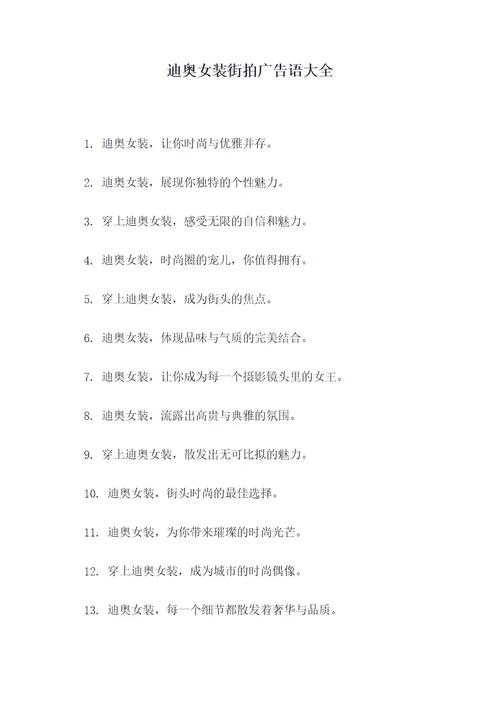 迪奥女装街拍广告语大全

1. 迪奥女装，让你时尚与优雅并存。

2. 迪奥女装，展现你独特的个性魅力。

3. 穿上迪奥女装，感受无限的自信和魅力。

4. 迪奥女装，时尚圈的宠儿，你值得拥有。

5. 穿上迪奥女装，成为街头的焦点。

6. 迪奥女装，体现品味与气质的完美结合。

7. 迪奥女装，让你成为每一个摄影镜头里的女王。

8. 迪奥女装，流露出高贵与典雅的氛围。

9. 穿上迪奥女装，散发出无可比拟的魅力。

10. 迪奥女装，街头时尚的最佳选择。

11. 迪奥女装，为你带来璀璨的时尚光芒。

12. 穿上迪奥女装，成为城市的时尚偶像。

13. 迪奥女装，每一个细节都散发着奢华与品质。